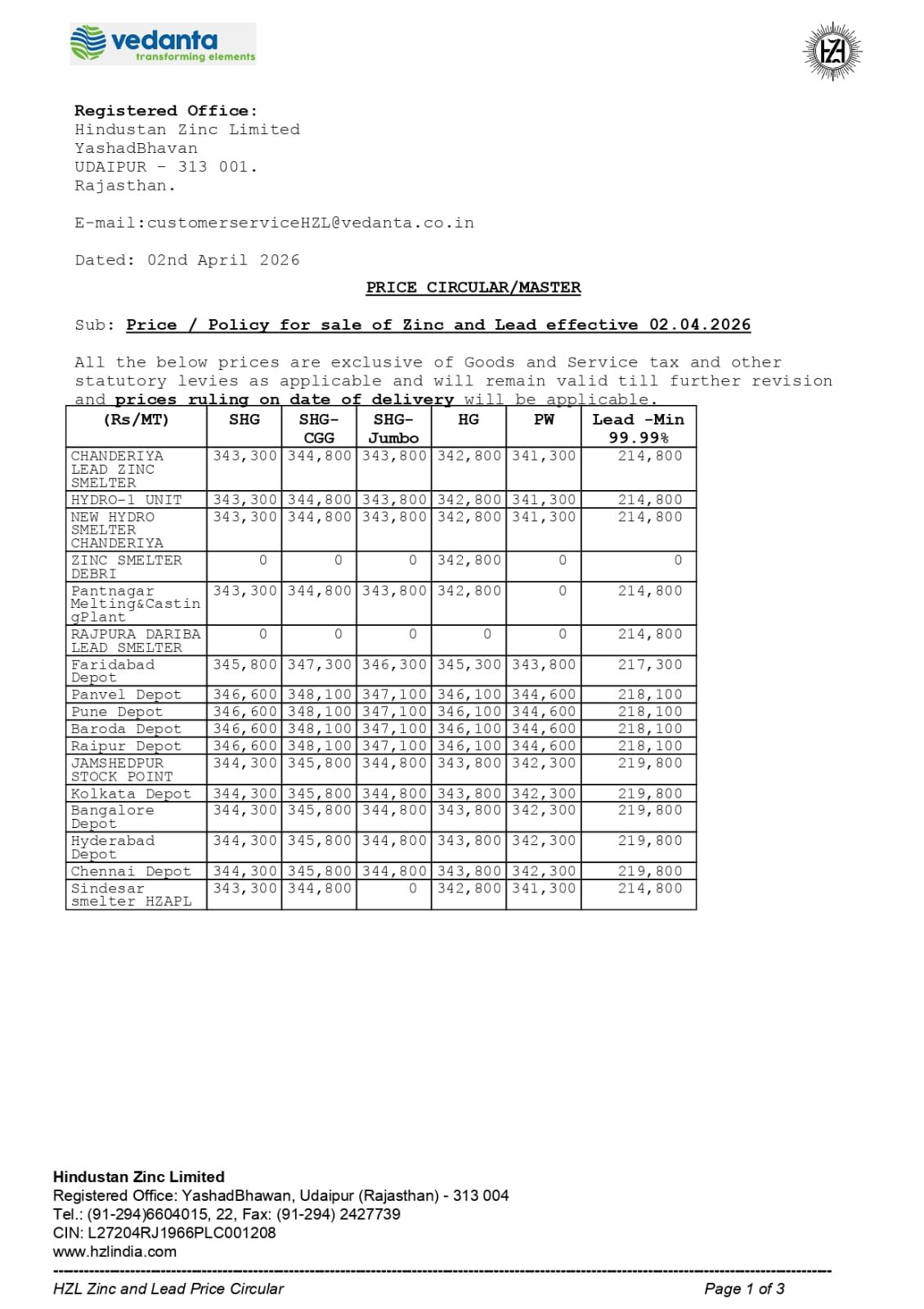 vedanta
transforming elements

HZL

Registered Office:
Hindustan Zinc Limited
YashadBhavan
UDAIPUR - 313 001.
Rajasthan.

E-mail:customerserviceHZL@vedanta.co.in

Dated: 02nd April 2026

PRICE CIRCULAR/MASTER

Sub: Price / Policy for sale of Zinc and Lead effective 02.04.2026

All the below prices are exclusive of Goods and Service tax and other statutory levies as applicable and will remain valid till further revision and prices ruling on date of delivery will be applicable.

| (Rs/MT) | SHG | SHG-CGG | SHG-Jumbo | HG | PW | Lead -Min 99.99% |
|---|---|---|---|---|---|---|
| CHANDERIYA LEAD ZINC SMELTER | 343,300 | 344,800 | 343,800 | 342,800 | 341,300 | 214,800 |
| HYDRO-1 UNIT | 343,300 | 344,800 | 343,800 | 342,800 | 341,300 | 214,800 |
| NEW HYDRO SMELTER CHANDERIYA | 343,300 | 344,800 | 343,800 | 342,800 | 341,300 | 214,800 |
| ZINC SMELTER DEBRI | 0 | 0 | 0 | 342,800 | 0 | 0 |
| Pantnagar Melting&CastingPlant | 343,300 | 344,800 | 343,800 | 342,800 | 0 | 214,800 |
| RAJPURA DARIBA LEAD SMELTER | 0 | 0 | 0 | 0 | 0 | 214,800 |
| Faridabad Depot | 345,800 | 347,300 | 346,300 | 345,300 | 343,800 | 217,300 |
| Panvel Depot | 346,600 | 348,100 | 347,100 | 346,100 | 344,600 | 218,100 |
| Pune Depot | 346,600 | 348,100 | 347,100 | 346,100 | 344,600 | 218,100 |
| Baroda Depot | 346,600 | 348,100 | 347,100 | 346,100 | 344,600 | 218,100 |
| Raipur Depot | 346,600 | 348,100 | 347,100 | 346,100 | 344,600 | 218,100 |
| JAMSHEDPUR STOCK POINT | 344,300 | 345,800 | 344,800 | 343,800 | 342,300 | 219,800 |
| Kolkata Depot | 344,300 | 345,800 | 344,800 | 343,800 | 342,300 | 219,800 |
| Bangalore Depot | 344,300 | 345,800 | 344,800 | 343,800 | 342,300 | 219,800 |
| Hyderabad Depot | 344,300 | 345,800 | 344,800 | 343,800 | 342,300 | 219,800 |
| Chennai Depot | 344,300 | 345,800 | 344,800 | 343,800 | 342,300 | 219,800 |
| Sindesar smelter HZAPL | 343,300 | 344,800 | 0 | 342,800 | 341,300 | 214,800 |

Hindustan Zinc Limited
Registered Office: YashadBhawan, Udaipur (Rajasthan) - 313 004
Tel.: (91-294)6604015, 22, Fax: (91-294) 2427739
CIN: L27204RJ1966PLC001208
www.hzlindia.com

HZL Zinc and Lead Price Circular
Page 1 of 3